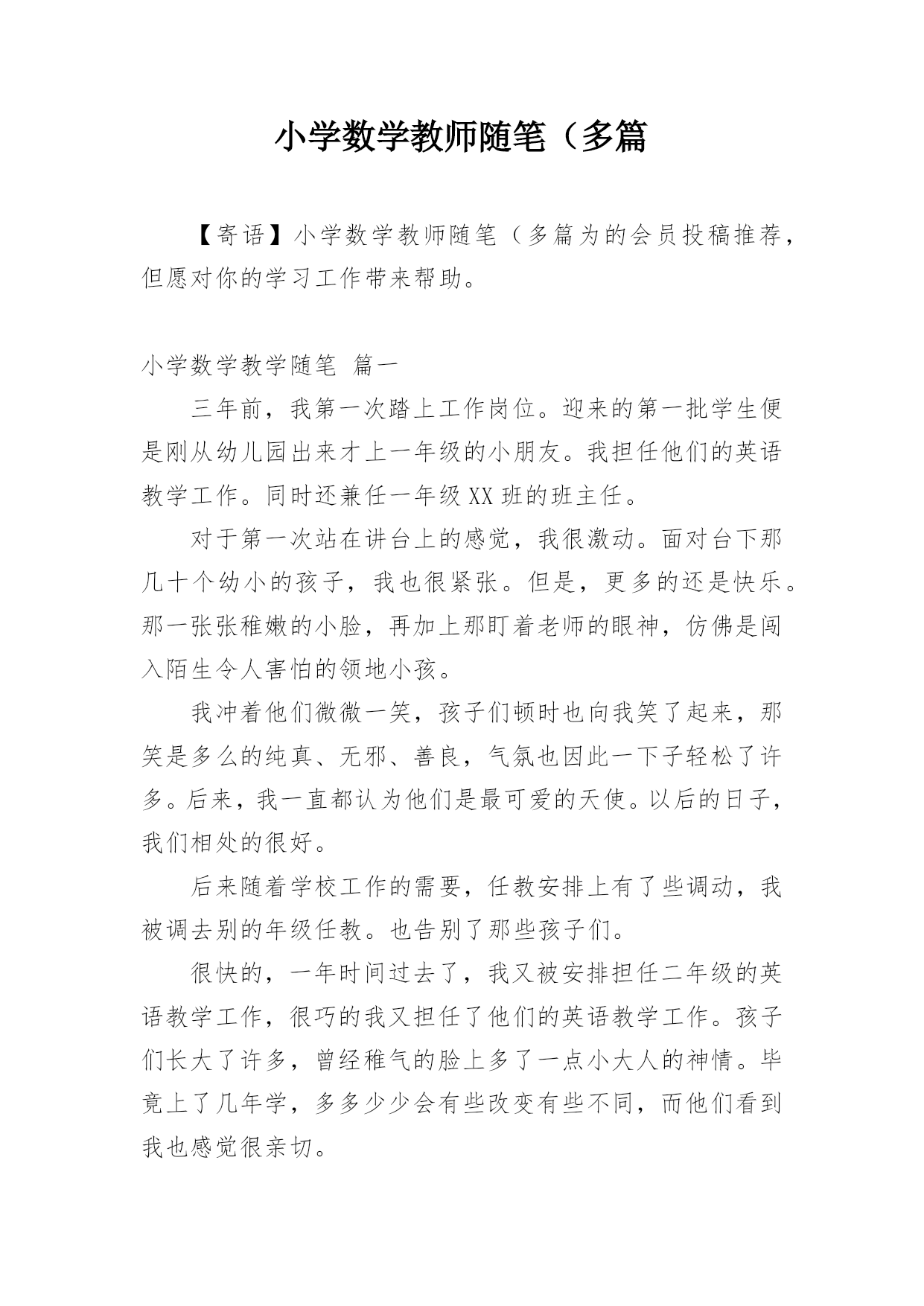 小学数学教师随笔（多篇

【寄语】小学数学教师随笔（多篇为的会员投稿推荐，但愿对你的学习工作带来帮助。

小学数学教学随笔 篇一

三年前，我第一次踏上工作岗位。迎来的第一批学生便是刚从幼儿园出来才上一年级的小朋友。我担任他们的英语教学工作。同时还兼任一年级XX班的班主任。

对于第一次站在讲台上的感觉，我很激动。面对台下那几十个幼小的孩子，我也很紧张。但是，更多的还是快乐。那一张张稚嫩的小脸，再加上那盯着老师的眼神，仿佛是闯入陌生令人害怕的领地小孩。

我冲着他们微微一笑，孩子们顿时也向我笑了起来，那笑是多么的纯真、无邪、善良，气氛也因此一下子轻松了许多。后来，我一直都认为他们是最可爱的天使。以后的日子，我们相处的很好。

后来随着学校工作的需要，任教安排上有了些调动，我被调去别的年级任教。也告别了那些孩子们。

很快的，一年时间过去了，我又被安排担任二年级的英语教学工作，很巧的我又担任了他们的英语教学工作。孩子们长大了许多，曾经稚气的脸上多了一点小大人的神情。毕竟上了几年学，多多少少会有些改变有些不同，而他们看到我也感觉很亲切。